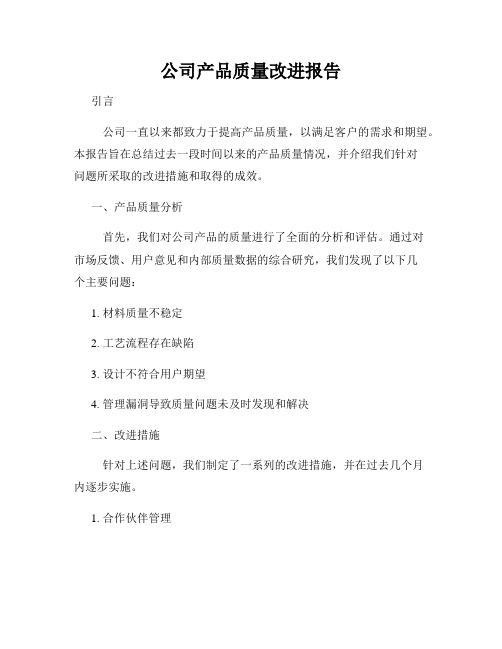 公司产品质量改进报告

引言

公司一直以来都致力于提高产品质量，以满足客户的需求和期望。本报告旨在总结过去一段时间以来的产品质量情况，并介绍我们针对问题所采取的改进措施和取得的成效。

一、产品质量分析

首先，我们对公司产品的质量进行了全面的分析和评估。通过对市场反馈、用户意见和内部质量数据的综合研究，我们发现了以下几个主要问题：

1. 材料质量不稳定

2. 工艺流程存在缺陷

3. 设计不符合用户期望

4. 管理漏洞导致质量问题未及时发现和解决

二、改进措施

针对上述问题，我们制定了一系列的改进措施，并在过去几个月内逐步实施。

1. 合作伙伴管理